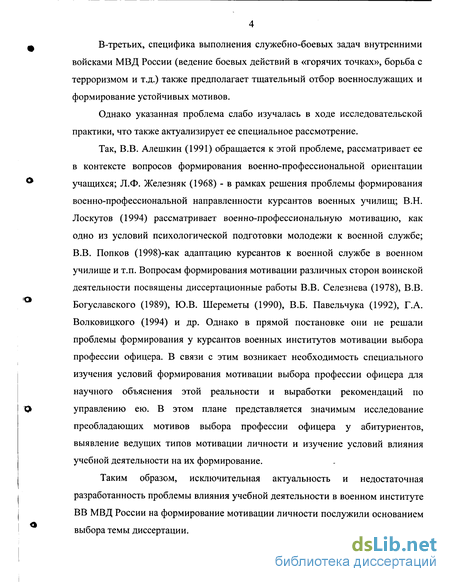 4

В-третьих, специфика выполнения служебно-боевых задач внутренними войсками МВД России (ведение боевых действий в «горячих точках», борьба с терроризмом и т.д.) также предполагает тщательный отбор военнослужащих и формирование устойчивых мотивов.

Однако указанная проблема слабо изучалась в ходе исследовательской практики, что также актуализирует ее специальное рассмотрение.

Так, В.В. Алешкин (1991) обращается к этой проблеме, рассматривает ее в контексте вопросов формирования военно-профессиональной ориентации учащихся; Л.Ф. Железняк (1968) - в рамках решения проблемы формирования военно-профессиональной направленности курсантов военных училищ; В.Н. Лоскутов (1994) рассматривает военно-профессиональную мотивацию, как одно из условий психологической подготовки молодежи к военной службе; В.В. Попков (1998)-как адаптацию курсантов к военной службе в военном училище и т.п. Вопросам формирования мотивации различных сторон воинской деятельности посвящены диссертационные работы В.В. Селезнева (1978), В.В. Богуславского (1989), Ю.В. Шереметы (1990), В.Б. Павельчука (1992), Г.А. Волковицкого (1994) и др. Однако в прямой постановке они не решали проблемы формирования у курсантов военных институтов мотивации выбора профессии офицера. В связи с этим возникает необходимость специального изучения условий формирования мотивации выбора профессии офицера для научного объяснения этой реальности и выработки рекомендаций по управлению ею. В этом плане представляется значимым исследование преобладающих мотивов выбора профессии офицера у абитуриентов, выявление ведущих типов мотивации личности и изучение условий влияния учебной деятельности на их формирование.

Таким образом, исключительная актуальность и недостаточная разработанность проблемы влияния учебной деятельности в военном институте ВВ МВД России на формирование мотивации личности послужили основанием выбора темы диссертации.

dsLib.net
библиотека диссертаций